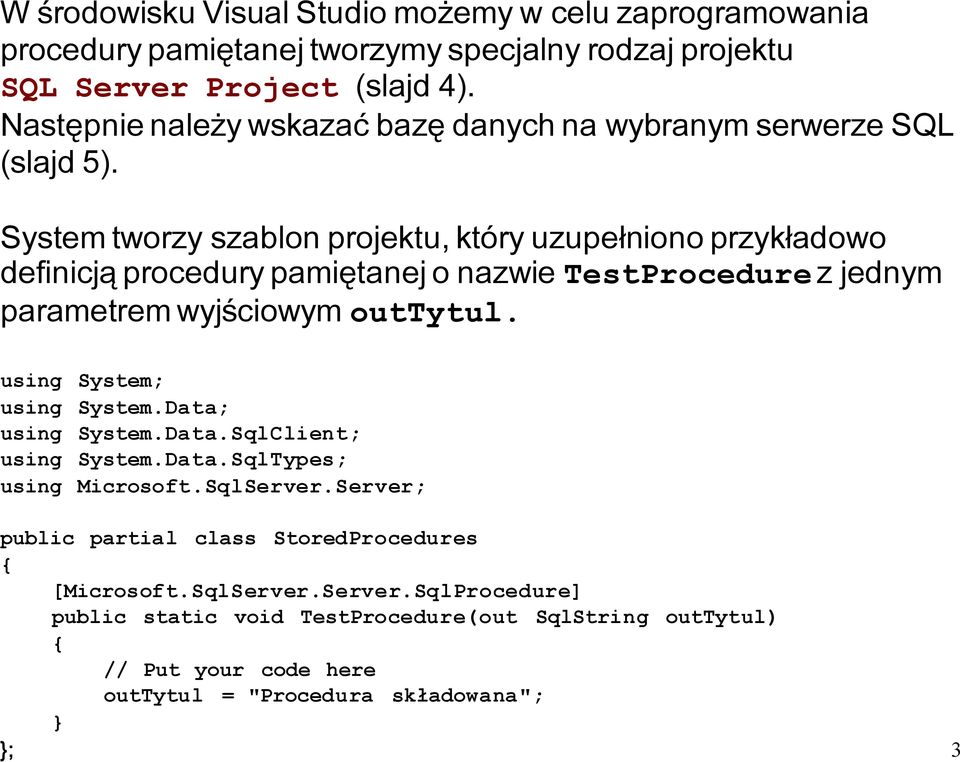 W środowisku Visual Studio możemy w celu zaprogramowania procedury pamiętanej tworzymy specjalny rodzaj projektu SQL Server Project (slajd 4).
Następnie należy wskazać bazę danych na wybranym serwerze SQL (slajd 5).

System tworzy szablon projektu, który uzupełniono przykładowo definicją procedury pamiętanej o nazwie TestProcedure z jednym parametrem wyjściowym outTytul.

using System;
using System.Data;
using System.Data.SqlClient;
using System.Data.SqlTypes;
using Microsoft.SqlServer.Server;

public partial class StoredProcedures
{
    [Microsoft.SqlServer.Server.SqlProcedure]
    public static void TestProcedure(out SqlString outTytul)
    {
        // Put your code here
        outTytul = "Procedura składowana";
    }
};

3